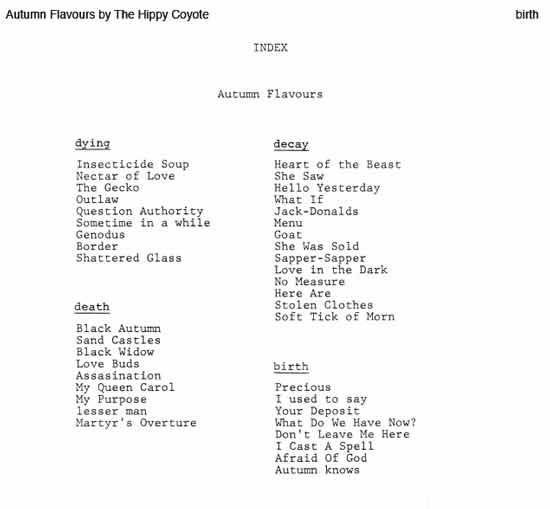 Autumn Flavours by The Hippy Coyote

birth

INDEX

Autumn Flavours

dying

Insecticide Soup
Nectar of Love
The Gecko
Outlaw
Question Authority
Sometime in a while
Genodus
Border
Shattered Glass

death

Black Autumn
Sand Castles
Black Widow
Love Buds
Assasination
My Queen Carol
My Purpose
lesser man
Martyr's Overture

decay

Heart of the Beast
She Saw
Hello Yesterday
What If
Jack-Donalds
Menu
Goat
She Was Sold
Sapper-Sapper
Love in the Dark
No Measure
Here Are
Stolen Clothes
Soft Tick of Morn

birth

Precious
I used to say
Your Deposit
What Do We Have Now?
Don't Leave Me Here
I Cast A Spell
Afraid Of God
Autumn knows